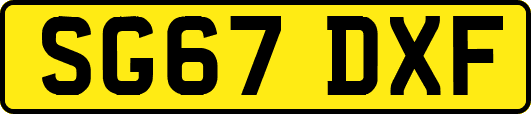 SG67 DXF